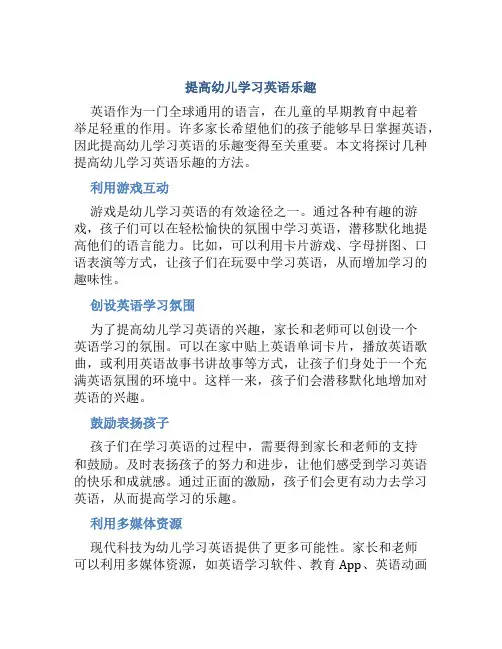 提高幼儿学习英语乐趣

英语作为一门全球通用的语言，在儿童的早期教育中起着举足轻重的作用。许多家长希望他们的孩子能够早日掌握英语，因此提高幼儿学习英语的乐趣变得至关重要。本文将探讨几种提高幼儿学习英语乐趣的方法。

利用游戏互动

游戏是幼儿学习英语的有效途径之一。通过各种有趣的游戏，孩子们可以在轻松愉快的氛围中学习英语，潜移默化地提高他们的语言能力。比如，可以利用卡片游戏、字母拼图、口语表演等方式，让孩子们在玩耍中学习英语，从而增加学习的趣味性。

创设英语学习氛围

为了提高幼儿学习英语的兴趣，家长和老师可以创设一个英语学习的氛围。可以在家中贴上英语单词卡片，播放英语歌曲，或利用英语故事书讲故事等方式，让孩子们身处于一个充满英语氛围的环境中。这样一来，孩子们会潜移默化地增加对英语的兴趣。

鼓励表扬孩子

孩子们在学习英语的过程中，需要得到家长和老师的支持和鼓励。及时表扬孩子的努力和进步，让他们感受到学习英语的快乐和成就感。通过正面的激励，孩子们会更有动力去学习英语，从而提高学习的乐趣。

利用多媒体资源

现代科技为幼儿学习英语提供了更多可能性。家长和老师可以利用多媒体资源，如英语学习软件、教育 App、英语动画